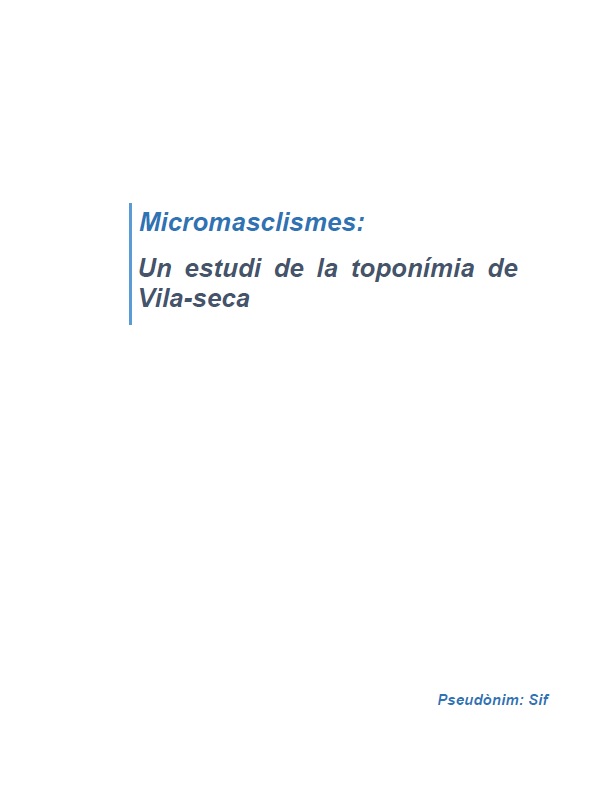 Micromasclismes:

Un estudi de la toponímia de Vila-seca

Pseudònim: Sif